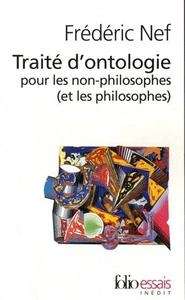 Frédéric Nef

Traité d'ontologie
pour les non-philosophes
(et les philosophes)

folio essais
INÉDIT